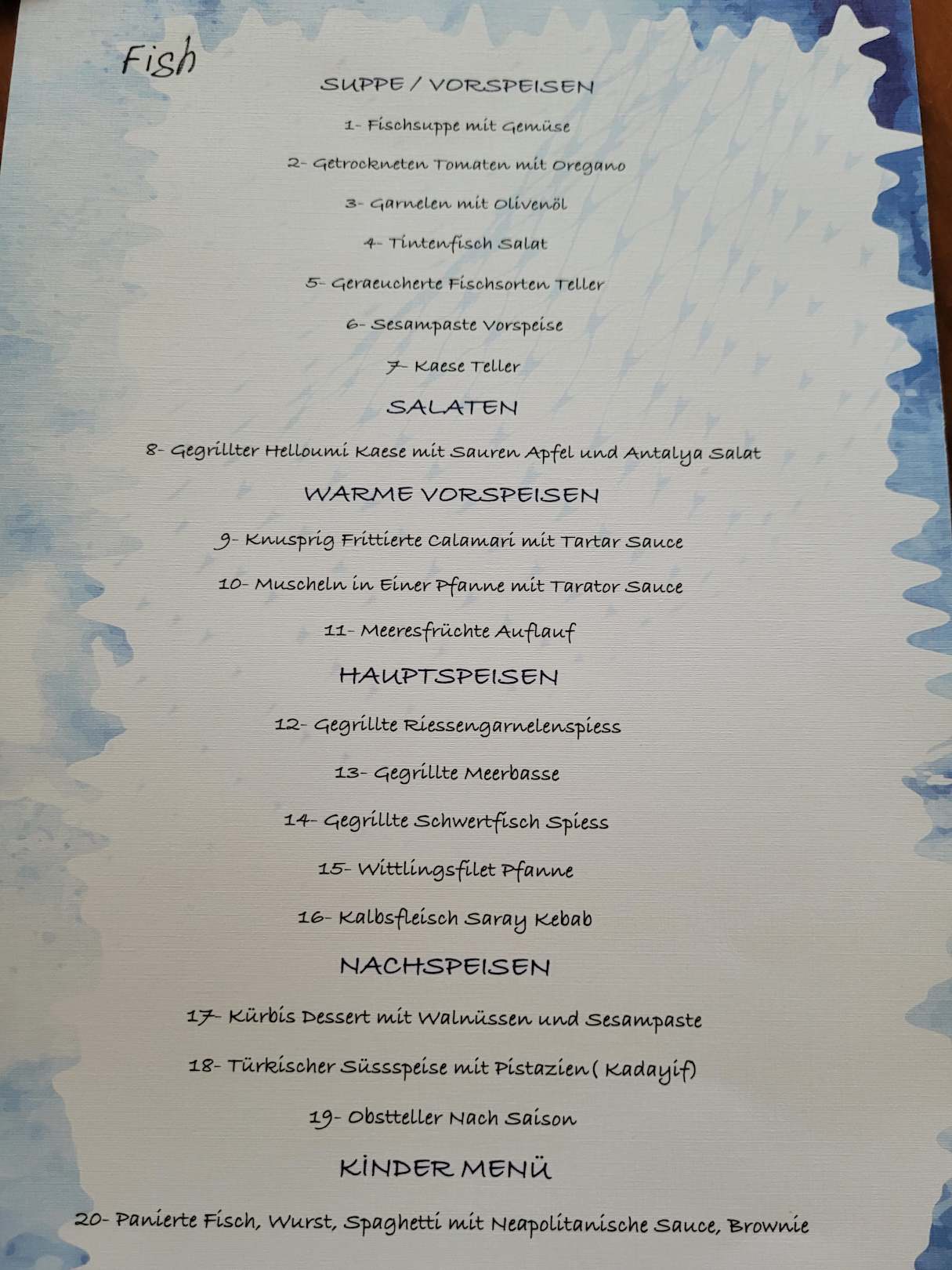 Fish

SUPPE / VORSPEISEN

1- Fischsuppe mit Gemüse

2- Getrockneten Tomaten mit Oregano

3- Garnelen mit Olivenöl

4- Tintenfisch Salat

5- Geraeucherte Fischsorten Teller

6- Sesampaste Vorspeise

7- Kaese Teller

SALATEN

8- Gegrillter Helloumi Kaese mit Sauren Apfel und Antalya Salat

WARME VORSPEISEN

9- Knusprig Frittierte Calamari mit Tartar Sauce

10- Muscheln in Einer Pfanne mit Tarator Sauce

11- Meeresfrüchte Auflauf

HAUPTSPEISEN

12- Gegrillte Riessengarnelenspiess

13- Gegrillte Meerbasse

14- Gegrillte Schwertfisch Spiess

15- Wittlingsfilet Pfanne

16- Kalbsfleisch Saray Kebab

NACHSPEISEN

17- Kürbis Dessert mit Walnüssen und Sesampaste

18- Türkischer Süssspeise mit Pistazien( Kadayif)

19- Obstteller Nach Saison

KİNDER MENÜ

20- Panierte Fisch, Wurst, Spaghetti mit Neapolitanische Sauce, Brownie